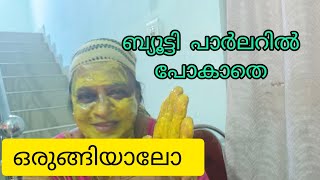 ബ്യൂട്ടി പാർലറിൽ പോകാതെ

ഒരുങ്ങിയാലോ